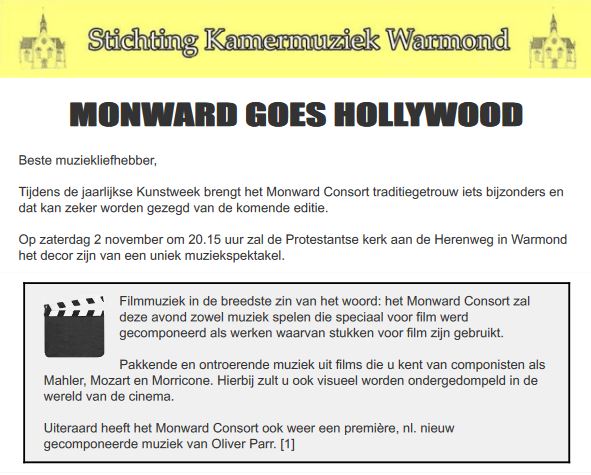 Stichting Kamermuziek Warmond

MONWARD GOES HOLLYWOOD

Beste muziekliefhebber,

Tijdens de jaarlijkse Kunstweek brengt het Monward Consort traditiegetrouw iets bijzonders en dat kan zeker worden gezegd van de komende editie.

Op zaterdag 2 november om 20.15 uur zal de Protestantse kerk aan de Herenweg in Warmond het decor zijn van een uniek muziekspektakel.

Filmmuziek in de breedste zin van het woord: het Monward Consort zal deze avond zowel muziek spelen die speciaal voor film werd gecomponeerd als werken waarvan stukken voor film zijn gebruikt.

Pakkende en ontroerende muziek uit films die u kent van componisten als Mahler, Mozart en Morricone. Hierbij zult u ook visueel worden ondergedompeld in de wereld van de cinema.

Uiteraard heeft het Monward Consort ook weer een première, nl. nieuw gecomponeerde muziek van Oliver Parr. [1]